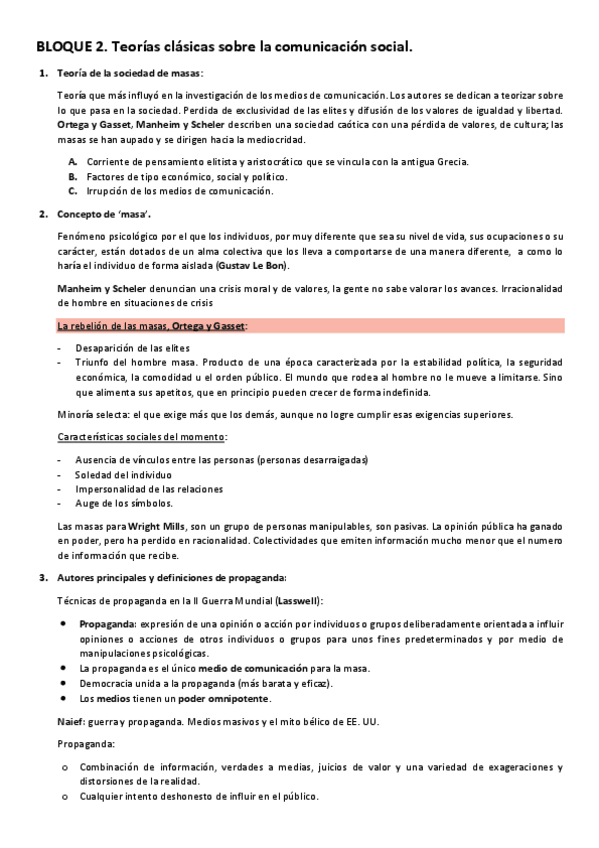 BLOQUE 2. Teorías clásicas sobre la comunicación social.

1. Teoría de la sociedad de masas:

Teoría que más influyó en la investigación de los medios de comunicación. Los autores se dedican a teorizar sobre lo que pasa en la sociedad. Perdida de exclusividad de las elites y difusión de los valores de igualdad y libertad. Ortega y Gasset, Manheim y Scheler describen una sociedad caótica con una pérdida de valores, de cultura; las masas se han aupado y se dirigen hacia la mediocridad.

A. Corriente de pensamiento elitista y aristocrático que se vincula con la antigua Grecia.
B. Factores de tipo económico, social y político.
C. Irrupción de los medios de comunicación.

2. Concepto de 'masa'.

Fenómeno psicológico por el que los individuos, por muy diferente que sea su nivel de vida, sus ocupaciones o su carácter, están dotados de un alma colectiva que los lleva a comportarse de una manera diferente, a como lo haría el individuo de forma aislada (Gustav Le Bon).

Manheim y Scheler denuncian una crisis moral y de valores, la gente no sabe valorar los avances. Irracionalidad de hombre en situaciones de crisis

La rebelión de las masas, Ortega y Gasset:

- Desaparición de las elites
- Triunfo del hombre masa. Producto de una época caracterizada por la estabilidad política, la seguridad económica, la comodidad u el orden público. El mundo que rodea al hombre no le mueve a limitarse. Sino que alimenta sus apetitos, que en principio pueden crecer de forma indefinida.

Minoría selecta: el que exige más que los demás, aunque no logre cumplir esas exigencias superiores.

Características sociales del momento:

- Ausencia de vínculos entre las personas (personas desarraigadas)
- Soledad del individuo
- Impersonalidad de las relaciones
- Auge de los símbolos.

Las masas para Wright Mills, son un grupo de personas manipulables, son pasivas. La opinión pública ha ganado en poder, pero ha perdido en racionalidad. Colectividades que emiten información mucho menor que el numero de información que recibe.

3. Autores principales y definiciones de propaganda:

Técnicas de propaganda en la II Guerra Mundial (Lasswell):

• Propaganda: expresión de una opinión o acción por individuos o grupos deliberadamente orientada a influir opiniones o acciones de otros individuos o grupos para unos fines predeterminados y por medio de manipulaciones psicológicas.
• La propaganda es el único medio de comunicación para la masa.
• Democracia unida a la propaganda (más barata y eficaz).
• Los medios tienen un poder omnipotente.

Naief: guerra y propaganda. Medios masivos y el mito bélico de EE. UU.

Propaganda:

o Combinación de información, verdades a medias, juicios de valor y una variedad de exageraciones y distorsiones de la realidad.
o Cualquier intento deshonesto de influir en el público.